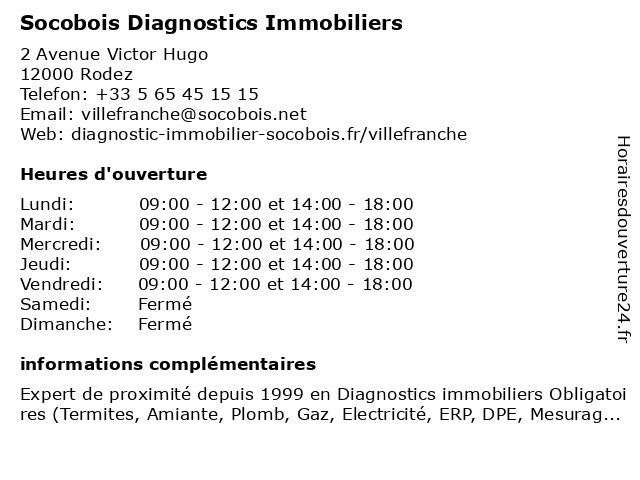 Socobois Diagnostics Immobiliers

2 Avenue Victor Hugo
12000 Rodez
Telefon: +33 5 65 45 15 15
Email: villefranche@socobois.net
Web: diagnostic-immobilier-socobois.fr/villefranche

Heures d'ouverture

| | |
|---|---|
| Lundi: | 09:00 - 12:00 et 14:00 - 18:00 |
| Mardi: | 09:00 - 12:00 et 14:00 - 18:00 |
| Mercredi: | 09:00 - 12:00 et 14:00 - 18:00 |
| Jeudi: | 09:00 - 12:00 et 14:00 - 18:00 |
| Vendredi: | 09:00 - 12:00 et 14:00 - 18:00 |
| Samedi: | Fermé |
| Dimanche: | Fermé |

informations complémentaires

Expert de proximité depuis 1999 en Diagnostics immobiliers Obligatoires (Termites, Amiante, Plomb, Gaz, Electricité, ERP, DPE, Mesurag...

Horairesdouverture24.fr